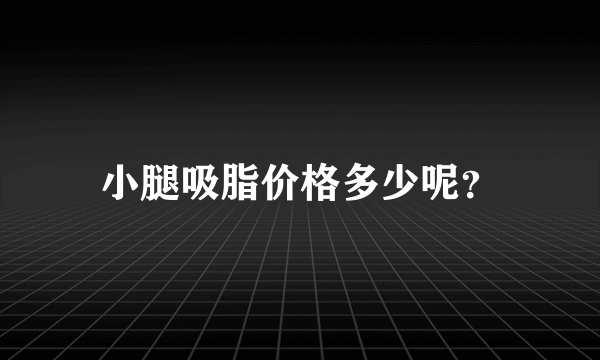 小腿吸脂价格多少呢?